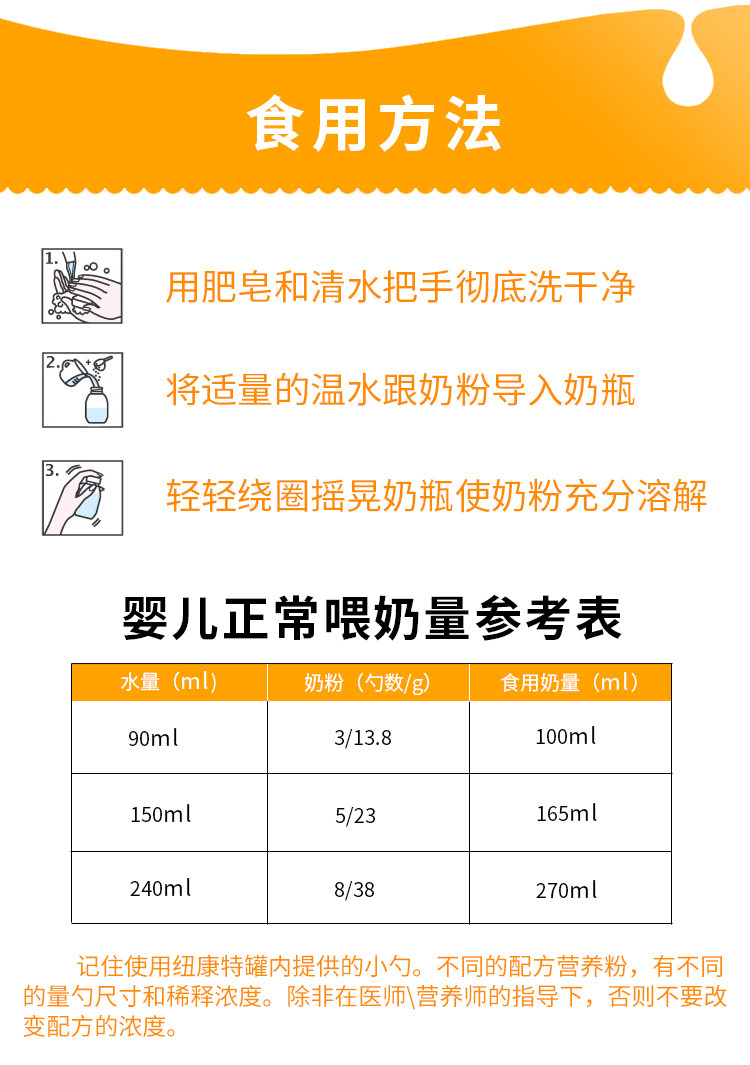 食用方法

1. 用肥皂和清水把手彻底洗干净

2. 将适量的温水跟奶粉导入奶瓶

3. 轻轻绕圈摇晃奶瓶使奶粉充分溶解

婴儿正常喂奶量参考表

| 水量（ml） | 奶粉（勺数/g） | 食用奶量（ml） |
|---|---|---|
| 90ml | 3/13.8 | 100ml |
| 150ml | 5/23 | 165ml |
| 240ml | 8/38 | 270ml |

记住使用纽康特罐内提供的小勺。不同的配方营养粉，有不同的量勺尺寸和稀释浓度。除非在医师\营养师的指导下，否则不要改变配方的浓度。